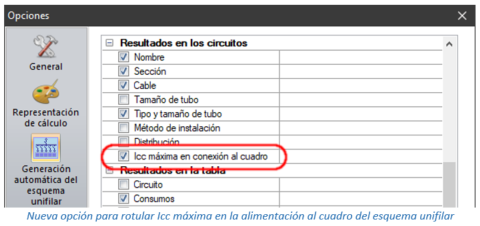 Opciones

General

Representación de cálculo

Generación automática del esquema unifilar

Resultados en los circuitos
Nombre
Sección
Cable
Tamaño de tubo
Tipo y tamaño de tubo
Método de instalación
Distribución
Icc máxima en conexión al cuadro
Resultados en la tabla
Circuito
Consumos

Nueva opción para rotular Icc máxima en la alimentación al cuadro del esquema unifilar